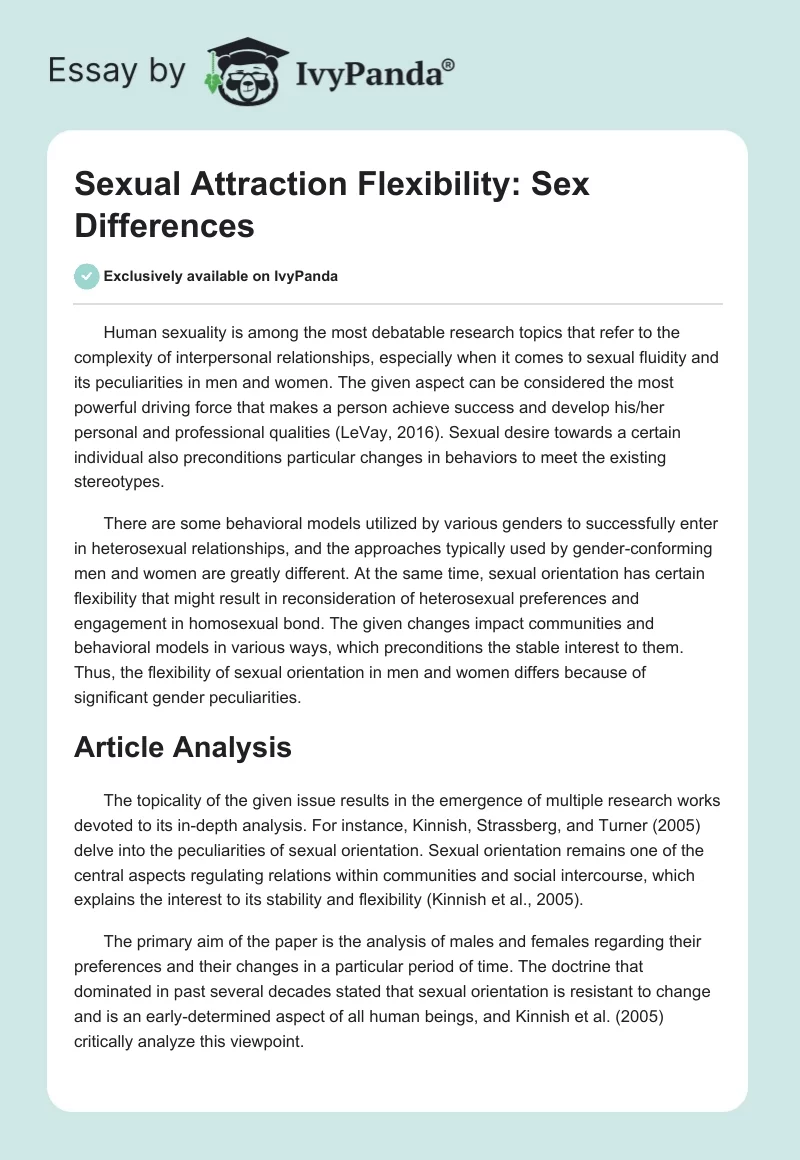 Essay by IvyPanda®

Sexual Attraction Flexibility: Sex Differences

Exclusively available on IvyPanda

Human sexuality is among the most debatable research topics that refer to the complexity of interpersonal relationships, especially when it comes to sexual fluidity and its peculiarities in men and women. The given aspect can be considered the most powerful driving force that makes a person achieve success and develop his/her personal and professional qualities (LeVay, 2016). Sexual desire towards a certain individual also preconditions particular changes in behaviors to meet the existing stereotypes.

There are some behavioral models utilized by various genders to successfully enter in heterosexual relationships, and the approaches typically used by gender-conforming men and women are greatly different. At the same time, sexual orientation has certain flexibility that might result in reconsideration of heterosexual preferences and engagement in homosexual bond. The given changes impact communities and behavioral models in various ways, which preconditions the stable interest to them. Thus, the flexibility of sexual orientation in men and women differs because of significant gender peculiarities.

Article Analysis

The topicality of the given issue results in the emergence of multiple research works devoted to its in-depth analysis. For instance, Kinnish, Strassberg, and Turner (2005) delve into the peculiarities of sexual orientation. Sexual orientation remains one of the central aspects regulating relations within communities and social intercourse, which explains the interest to its stability and flexibility (Kinnish et al., 2005).

The primary aim of the paper is the analysis of males and females regarding their preferences and their changes in a particular period of time. The doctrine that dominated in past several decades stated that sexual orientation is resistant to change and is an early-determined aspect of all human beings, and Kinnish et al. (2005) critically analyze this viewpoint.